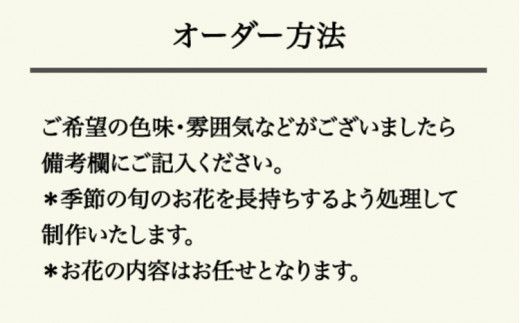 オーダー方法

ご希望の色味・雰囲気などがございましたら備考欄にご記入ください。
＊季節の旬のお花を長持ちするよう処理して制作いたします。
＊お花の内容はお任せとなります。